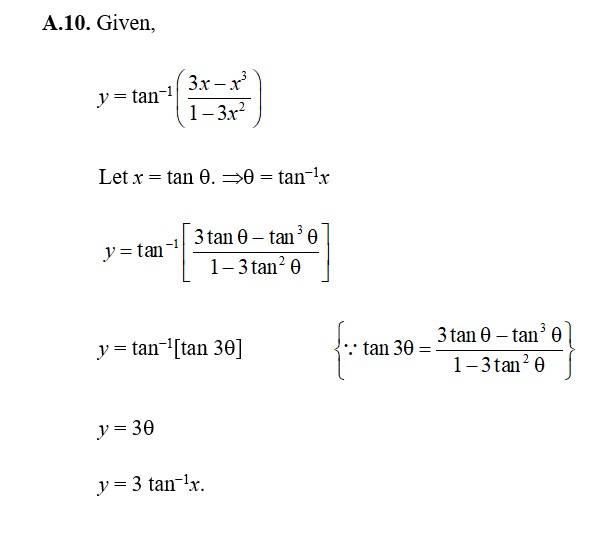 A.10. Given,

$y = \tan^{-1}\left(\frac{3x - x^3}{1 - 3x^2}\right)$

Let $x = \tan\theta$. $\Rightarrow \theta = \tan^{-1}x$

$y = \tan^{-1}\left[\frac{3\tan\theta - \tan^3\theta}{1 - 3\tan^2\theta}\right]$

$y = \tan^{-1}[\tan 3\theta]$ $\left\{\because \tan 3\theta = \frac{3\tan\theta - \tan^3\theta}{1 - 3\tan^2\theta}\right\}$

$y = 3\theta$

$y = 3\tan^{-1}x$.